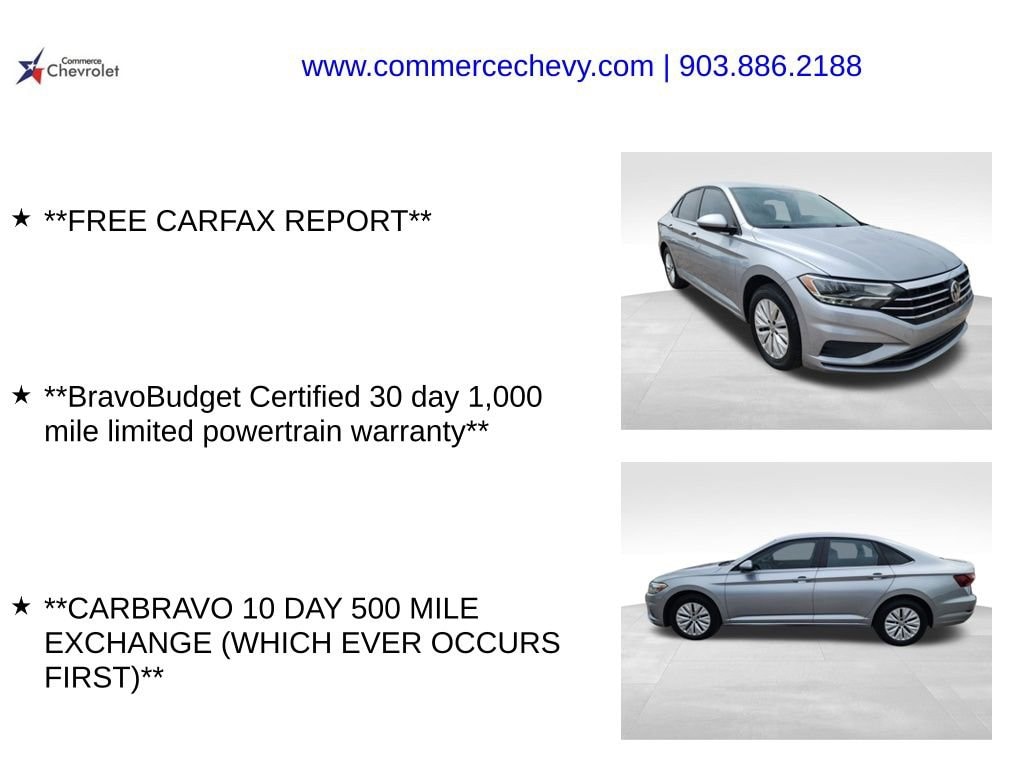 Commerce
Chevrolet

www.commercechevy.com | 903.886.2188

★ **FREE CARFAX REPORT**

★ **BravoBudget Certified 30 day 1,000 mile limited powertrain warranty**

★ **CARBRAVO 10 DAY 500 MILE EXCHANGE (WHICH EVER OCCURS FIRST)**